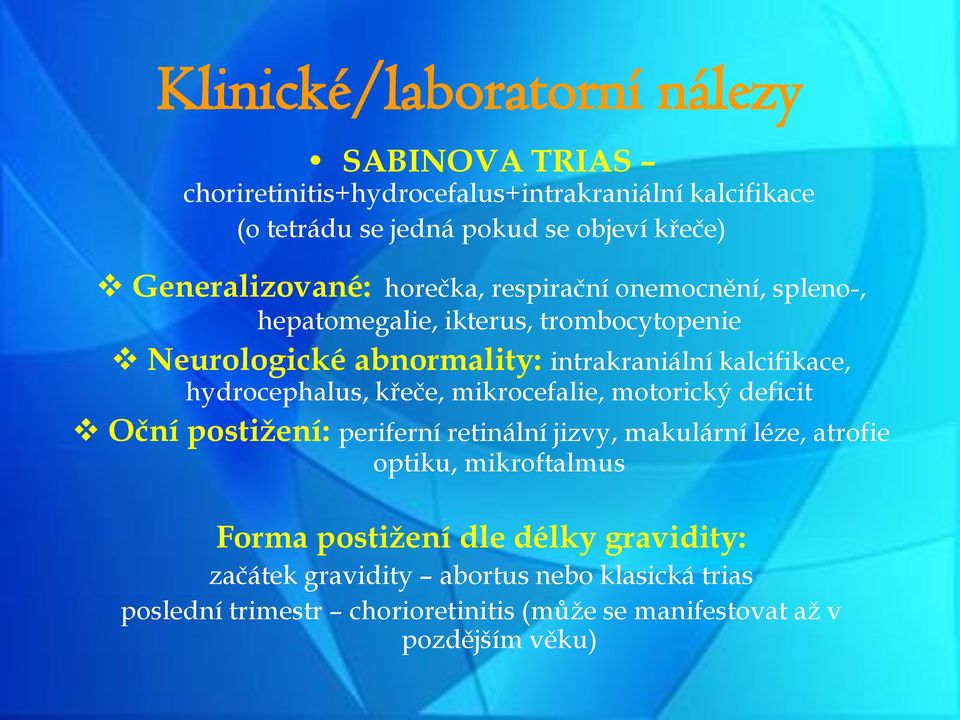 Klinické/laboratorní nálezy

• SABINOVA TRIAS – choriretinitis+hydrocefalus+intrakraniální kalcifikace (o tetrádu se jedná pokud se objeví křeče)

❖ Generalizované: horečka, respirační onemocnění, spleno-, hepatomegalie, ikterus, trombocytopenie

❖ Neurologické abnormality: intrakraniální kalcifikace, hydrocephalus, křeče, mikrocefalie, motorický deficit

❖ Oční postižení: periferní retinální jizvy, makulární léze, atrofie optiku, mikroftalmus

Forma postižení dle délky gravidity:
začátek gravidity – abortus nebo klasická trias
poslední trimestr – chorioretinitis (může se manifestovat až v pozdějším věku)